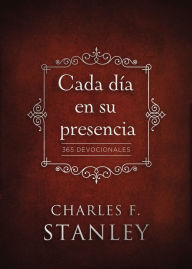 Cada día en su presencia

365 DEVOCIONALES

CHARLES F. STANLEY